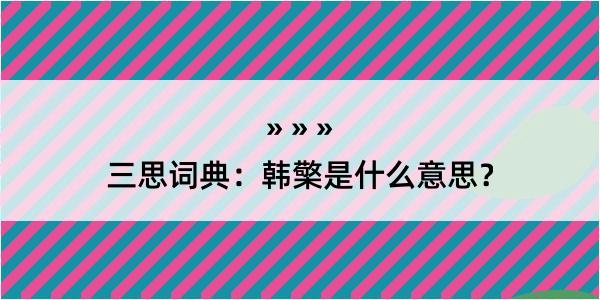 » » »

三思词典：韩檠是什么意思？